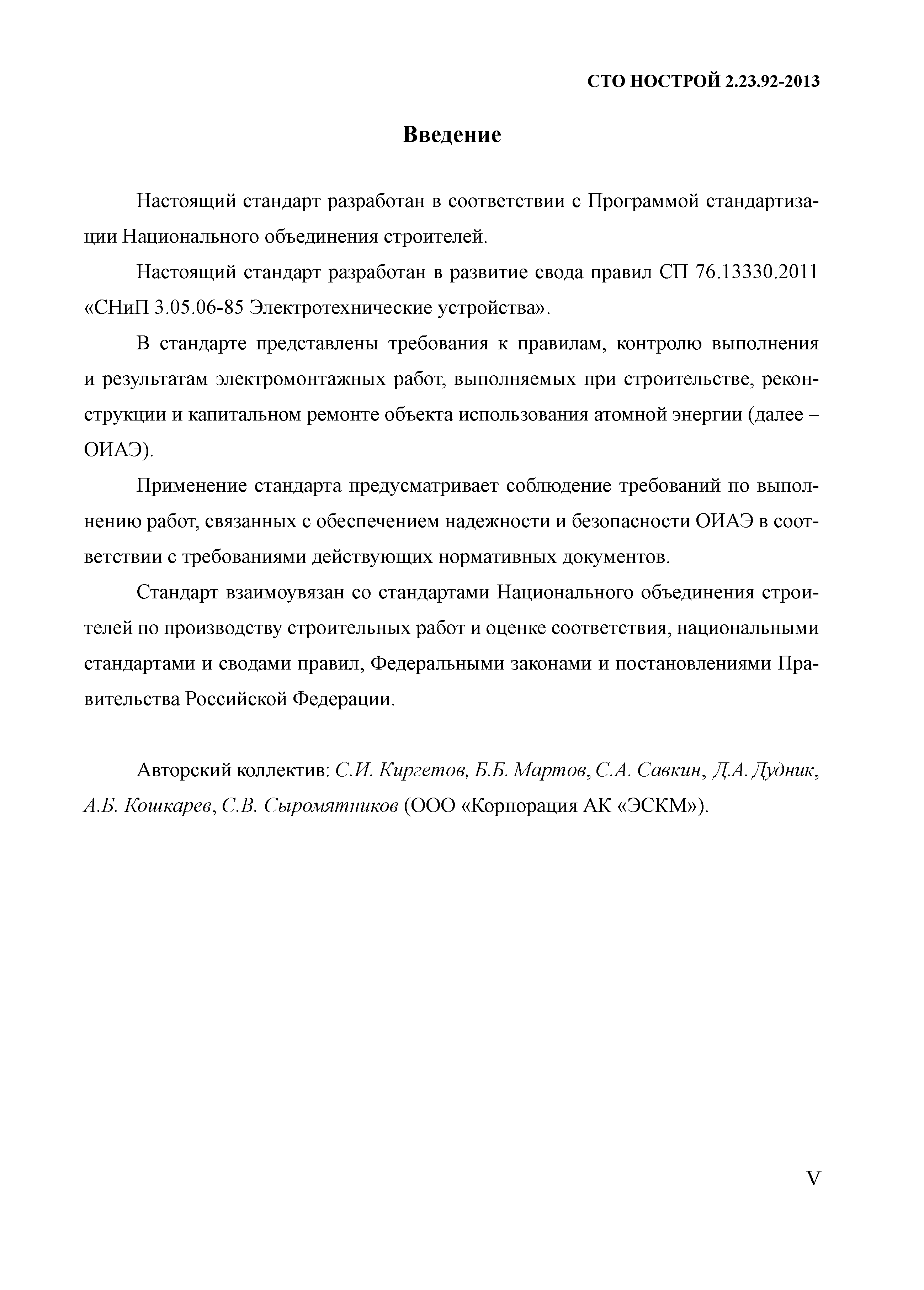 СТО НОСТРОЙ 2.23.92-2013

Введение

Настоящий стандарт разработан в соответствии с Программой стандартизации Национального объединения строителей.

Настоящий стандарт разработан в развитие свода правил СП 76.13330.2011 «СНиП 3.05.06-85 Электротехнические устройства».

В стандарте представлены требования к правилам, контролю выполнения и результатам электромонтажных работ, выполняемых при строительстве, реконструкции и капитальном ремонте объекта использования атомной энергии (далее – ОИАЭ).

Применение стандарта предусматривает соблюдение требований по выполнению работ, связанных с обеспечением надежности и безопасности ОИАЭ в соответствии с требованиями действующих нормативных документов.

Стандарт взаимоувязан со стандартами Национального объединения строителей по производству строительных работ и оценке соответствия, национальными стандартами и сводами правил, Федеральными законами и постановлениями Правительства Российской Федерации.

Авторский коллектив: С.И. Киргетов, Б.Б. Мартов, С.А. Савкин, Д.А. Дудник, А.Б. Кошкарев, С.В. Сыромятников (ООО «Корпорация АК «ЭСКМ»).

V